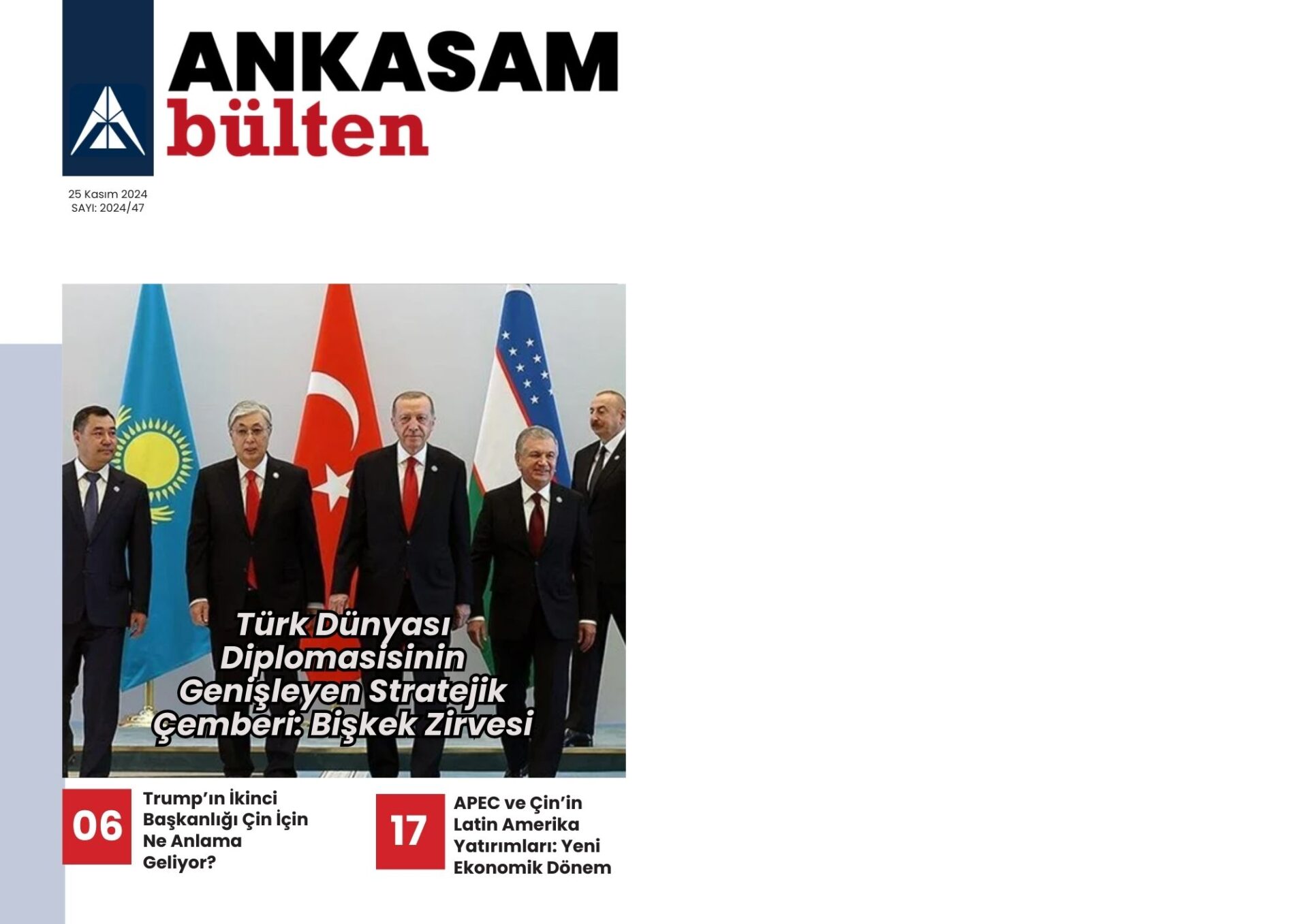 ANKASAM
bülten

25 Kasım 2024
SAYI: 2024/47

Türk Dünyası Diplomasisinin Genişleyen Stratejik Çemberi: Bişkek Zirvesi

06

Trump'ın İkinci Başkanlığı Çin İçin Ne Anlama Geliyor?

17

APEC ve Çin'in Latin Amerika Yatırımları: Yeni Ekonomik Dönem